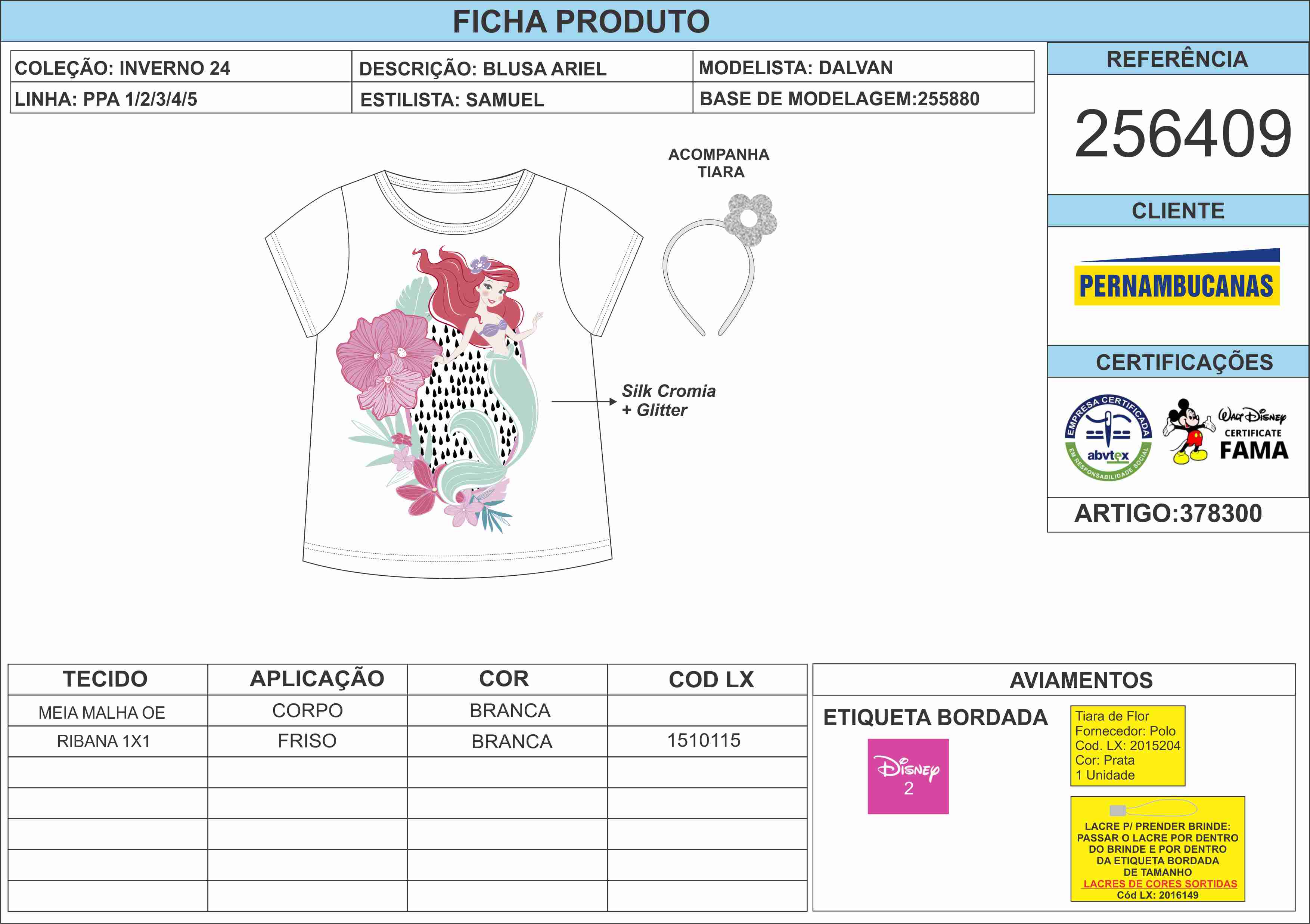 FICHA PRODUTO

| COLEÇÃO: INVERNO 24 | DESCRIÇÃO: BLUSA ARIEL | MODELISTA: DALVAN |
|---|---|---|
| LINHA: PPA 1/2/3/4/5 | ESTILISTA: SAMUEL | BASE DE MODELAGEM:255880 |

REFERÊNCIA

256409

CLIENTE

PERNAMBUCANAS

CERTIFICAÇÕES

EMPRESA CERTIFICADA abvtex EM RESPONSABILIDADE SOCIAL

Walt Disney CERTIFICATE FAMA

ARTIGO:378300

ACOMPANHA TIARA

Silk Cromia + Glitter

| TECIDO | APLICAÇÃO | COR | COD LX |
|---|---|---|---|
| MEIA MALHA OE | CORPO | BRANCA | |
| RIBANA 1X1 | FRISO | BRANCA | 1510115 |
| | | | |
| | | | |
| | | | |
| | | | |
| | | | |

AVIAMENTOS

ETIQUETA BORDADA

Disney 2

Tiara de Flor
Fornecedor: Polo
Cod. LX: 2015204
Cor: Prata
1 Unidade

LACRE P/ PRENDER BRINDE: PASSAR O LACRE POR DENTRO DO BRINDE E POR DENTRO DA ETIQUETA BORDADA DE TAMANHO
LACRES DE CORES SORTIDAS
Cód LX: 2016149